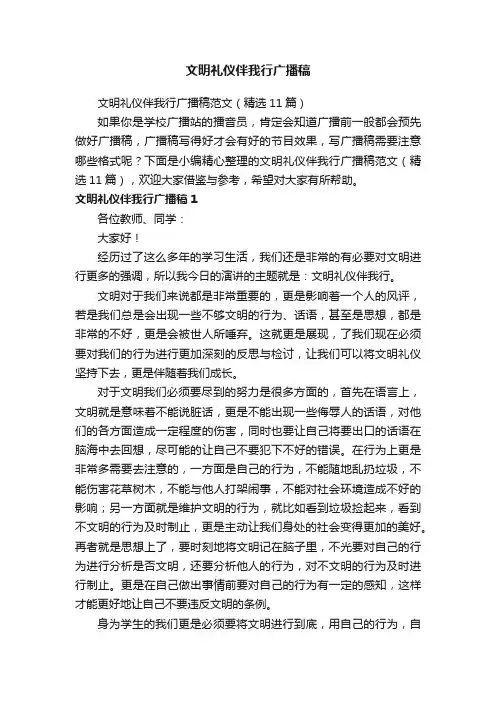 文明礼仪伴我行广播稿

文明礼仪伴我行广播稿范文（精选11篇）

如果你是学校广播站的播音员，肯定会知道广播前一般都会预先做好广播稿，广播稿写得好才会有好的节目效果，写广播稿需要注意哪些格式呢？下面是小编精心整理的文明礼仪伴我行广播稿范文（精选11篇），欢迎大家借鉴与参考，希望对大家有所帮助。

文明礼仪伴我行广播稿1

各位教师、同学：

大家好！

经历过了这么多年的学习生活，我们还是非常的有必要对文明进行更多的强调，所以我今日的演讲的主题就是：文明礼仪伴我行。

文明对于我们来说都是非常重要的，更是影响着一个人的风评，若是我们总是会出现一些不够文明的行为、话语，甚至是思想，都是非常的不好，更是会被世人所唾弃。这就更是展现，了我们现在必须要对我们的行为进行更加深刻的反思与检讨，让我们可以将文明礼仪坚持下去，更是伴随着我们成长。

对于文明我们必须要尽到的努力是很多方面的，首先在语言上，文明就是意味着不能说脏话，更是不能出现一些侮辱人的话语，对他们的各方面造成一定程度的伤害，同时也要让自己将要出口的话语在脑海中去回想，尽可能的让自己不要犯下不好的错误。在行为上更是非常多需要去注意的，一方面是自己的行为，不能随地乱扔垃圾，不能伤害花草树木，不能与他人打架闹事，不能对社会环境造成不好的影响；另一方面就是维护文明的行为，就比如看到垃圾捡起来，看到不文明的行为及时制止，更是主动让我们身处的社会变得更加的美好。再者就是思想上了，要时刻地将文明记在脑子里，不光要对自己的行为进行分析是否文明，还要分析他人的行为，对不文明的行为及时进行制止。更是在自己做出事情前要对自己的行为有一定的感知，这样才能更好地让自己不要违反文明的条例。

身为学生的我们更是必须要将文明进行到底，用自己的行为，自